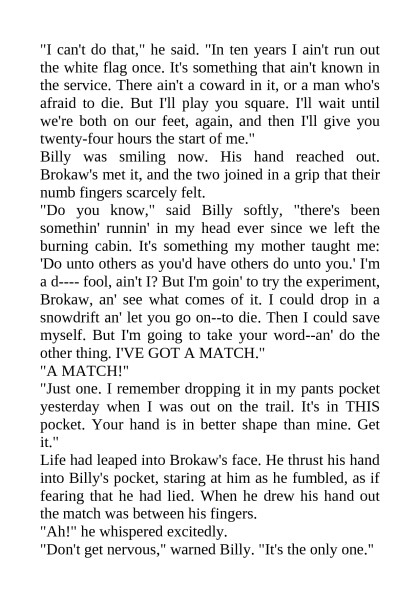 "I can't do that," he said. "In ten years I ain't run out the white flag once. It's something that ain't known in the service. There ain't a coward in it, or a man who's afraid to die. But I'll play you square. I'll wait until we're both on our feet, again, and then I'll give you twenty-four hours the start of me."

Billy was smiling now. His hand reached out. Brokaw's met it, and the two joined in a grip that their numb fingers scarcely felt.

"Do you know," said Billy softly, "there's been somethin' runnin' in my head ever since we left the burning cabin. It's something my mother taught me: 'Do unto others as you'd have others do unto you.' I'm a d---- fool, ain't I? But I'm goin' to try the experiment, Brokaw, an' see what comes of it. I could drop in a snowdrift an' let you go on--to die. Then I could save myself. But I'm going to take your word--an' do the other thing. I'VE GOT A MATCH."

"A MATCH!"

"Just one. I remember dropping it in my pants pocket yesterday when I was out on the trail. It's in THIS pocket. Your hand is in better shape than mine. Get it."

Life had leaped into Brokaw's face. He thrust his hand into Billy's pocket, staring at him as he fumbled, as if fearing that he had lied. When he drew his hand out the match was between his fingers.

"Ah!" he whispered excitedly.

"Don't get nervous," warned Billy. "It's the only one."